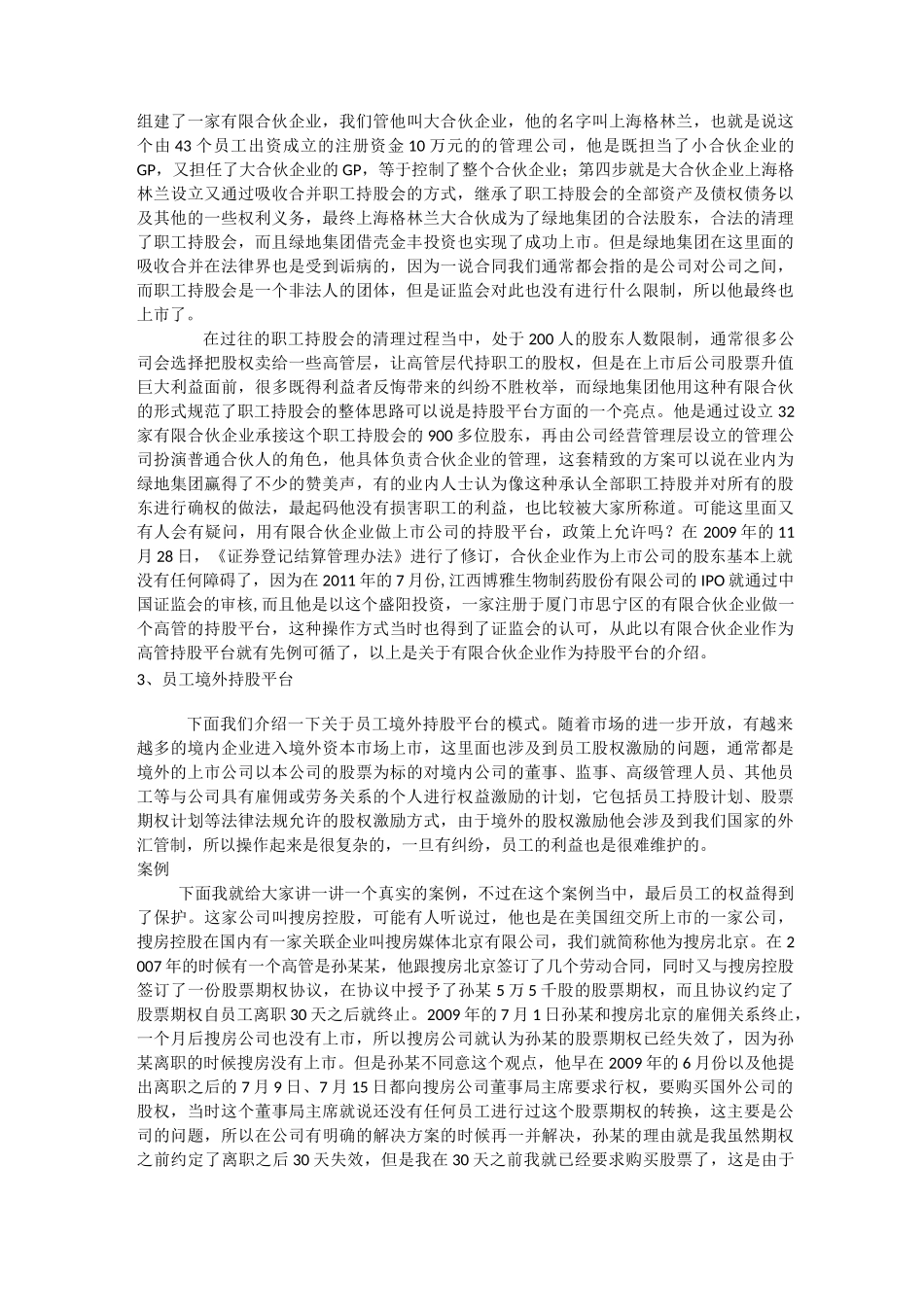 组建了一家有限合伙企业，我们管他叫大合伙企业，他的名字叫上海格林兰，也就是说这个由 43 个员工出资成立的注册资金 10 万元的的管理公司，他是既担当了小合伙企业的 GP，又担任了大合伙企业的 GP，等于控制了整个合伙企业；第四步就是大合伙企业上海格林兰设立又通过吸收合并职工持股会的方式，继承了职工持股会的全部资产及债权债务以及其他的一些权利义务，最终上海格林兰大合伙成为了绿地集团的合法股东，合法的清理了职工持股会，而且绿地集团借壳金丰投资也实现了成功上市。但是绿地集团在这里面的吸收合并在法律界也是受到诟病的，因为一说合同我们通常都会指的是公司对公司之间，而职工持股会是一个非法人的团体，但是证监会对此也没有进行什么限制，所以他最终也上市了。

在过往的职工持股会的清理过程当中，处于 200 人的股东人数限制，通常很多公司会选择把股权卖给一些高管层，让高管层代持职工的股权，但是在上市后公司股票升值巨大利益面前，很多既得利益者反悔带来的纠纷不胜枚举，而绿地集团他用这种有限合伙的形式规范了职工持股会的整体思路可以说是持股平台方面的一个亮点。他是通过设立 32 家有限合伙企业承接这个职工持股会的 900 多位股东，再由公司经营管理层设立的管理公司扮演普通合伙人的角色，他具体负责合伙企业的管理，这套精致的方案可以说在业内为绿地集团赢得了不少的赞美声，有的业内人士认为像这种承认全部职工持股并对所有的股东进行确权的做法，最起码他没有损害职工的利益，也比较被大家所称道。可能这里面又有人会有疑问，用有限合伙企业做上市公司的持股平台，政策上允许吗？在 2009 年的 11 月 28 日，《证券登记结算管理办法》进行了修订，合伙企业作为上市公司的股东基本上就没有任何障碍了，因为在 2011 年的 7 月份，江西博雅生物制药股份有限公司的 IPO 就通过中国证监会的审核，而且他是以这个盛阳投资，一家注册于厦门市思宁区的有限合伙企业做一个高管的持股平台，这种操作方式当时也得到了证监会的认可，从此以有限合伙企业作为高管持股平台就有先例可循了，以上是关于有限合伙企业作为持股平台的介绍。
3、员工境外持股平台

下面我们介绍一下关于员工境外持股平台的模式。随着市场的进一步开放，有越来越多的境内企业进入境外资本市场上市，这里面也涉及到员工股权激励的问题，通常都是境外的上市公司以本公司的股票为标的对境内公司的董事、监事、高级管理人员、其他员工等与公司具有雇佣或劳务关系的个人进行权益激励的计划，它包括员工持股计划、股票期权计划等法律法规允许的股权激励方式，由于境外的股权激励他会涉及到我们国家的外汇管制，所以操作起来是很复杂的，一旦有纠纷，员工的利益也是很难维护的。
案例
下面我就给大家讲一讲一个真实的案例，不过在这个案例当中，最后员工的权益得到了保护。这家公司叫搜房控股，可能有人听说过，他也是在美国纽交所上市的一家公司，搜房控股在国内有一家关联企业叫搜房媒体北京有限公司，我们就简称他为搜房北京。在 2007 年的时候有一个高管是孙某某，他跟搜房北京签订了几个劳动合同，同时又与搜房控股签订了一份股票期权协议，在协议中授予了孙某 5 万 5 千股的股票期权，而且协议约定了股票期权自员工离职 30 天之后就终止。2009 年的 7 月 1 日孙某和搜房北京的雇佣关系终止，一个月后搜房公司也没有上市，所以搜房公司就认为孙某的股票期权已经失效了，因为孙某离职的时候搜房没有上市。但是孙某不同意这个观点，他早在 2009 年的 6 月份以及他提出离职之后的 7 月 9 日、7 月 15 日都向搜房公司董事局主席要求行权，要购买国外公司的股权，当时这个董事局主席就说还没有任何员工进行过这个股票期权的转换，这主要是公司的问题，所以在公司有明确的解决方案的时候再一并解决，孙某的理由就是我虽然期权之前约定了离职之后 30 天失效，但是我在 30 天之前我就已经要求购买股票了，这是由于